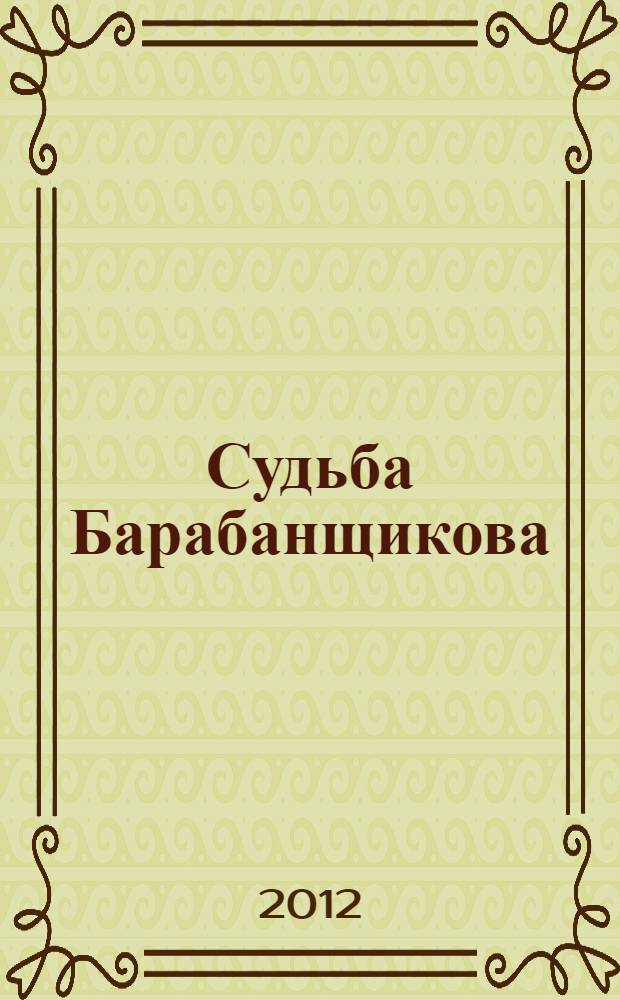 Судьба Барабанщикова

2012